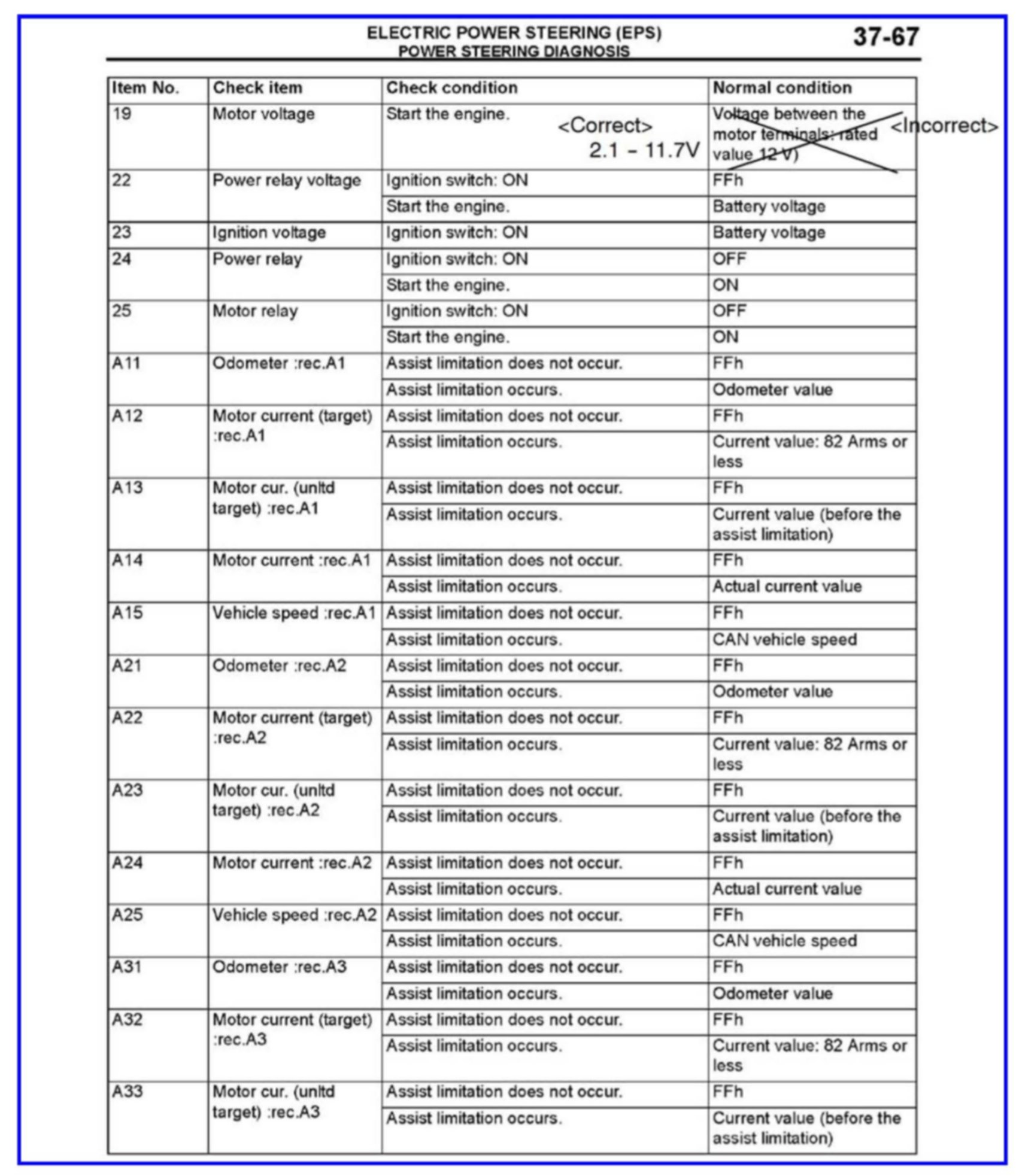 ELECTRIC POWER STEERING (EPS)
POWER STEERING DIAGNOSIS

37-67

| Item No. | Check item | Check condition | Normal condition |
|---|---|---|---|
| 19 | Motor voltage | Start the engine. <Correct> 2.1 – 11.7V | Voltage between the motor terminals: rated value 12 V) <Incorrect> |
| 22 | Power relay voltage | Ignition switch: ON | FFh |
| | | Start the engine. | Battery voltage |
| 23 | Ignition voltage | Ignition switch: ON | Battery voltage |
| 24 | Power relay | Ignition switch: ON | OFF |
| | | Start the engine. | ON |
| 25 | Motor relay | Ignition switch: ON | OFF |
| | | Start the engine. | ON |
| A11 | Odometer :rec.A1 | Assist limitation does not occur. | FFh |
| | | Assist limitation occurs. | Odometer value |
| A12 | Motor current (target) :rec.A1 | Assist limitation does not occur. | FFh |
| | | Assist limitation occurs. | Current value: 82 Arms or less |
| A13 | Motor cur. (unltd target) :rec.A1 | Assist limitation does not occur. | FFh |
| | | Assist limitation occurs. | Current value (before the assist limitation) |
| A14 | Motor current :rec.A1 | Assist limitation does not occur. | FFh |
| | | Assist limitation occurs. | Actual current value |
| A15 | Vehicle speed :rec.A1 | Assist limitation does not occur. | FFh |
| | | Assist limitation occurs. | CAN vehicle speed |
| A21 | Odometer :rec.A2 | Assist limitation does not occur. | FFh |
| | | Assist limitation occurs. | Odometer value |
| A22 | Motor current (target) :rec.A2 | Assist limitation does not occur. | FFh |
| | | Assist limitation occurs. | Current value: 82 Arms or less |
| A23 | Motor cur. (unltd target) :rec.A2 | Assist limitation does not occur. | FFh |
| | | Assist limitation occurs. | Current value (before the assist limitation) |
| A24 | Motor current :rec.A2 | Assist limitation does not occur. | FFh |
| | | Assist limitation occurs. | Actual current value |
| A25 | Vehicle speed :rec.A2 | Assist limitation does not occur. | FFh |
| | | Assist limitation occurs. | CAN vehicle speed |
| A31 | Odometer :rec.A3 | Assist limitation does not occur. | FFh |
| | | Assist limitation occurs. | Odometer value |
| A32 | Motor current (target) :rec.A3 | Assist limitation does not occur. | FFh |
| | | Assist limitation occurs. | Current value: 82 Arms or less |
| A33 | Motor cur. (unltd target) :rec.A3 | Assist limitation does not occur. | FFh |
| | | Assist limitation occurs. | Current value (before the assist limitation) |